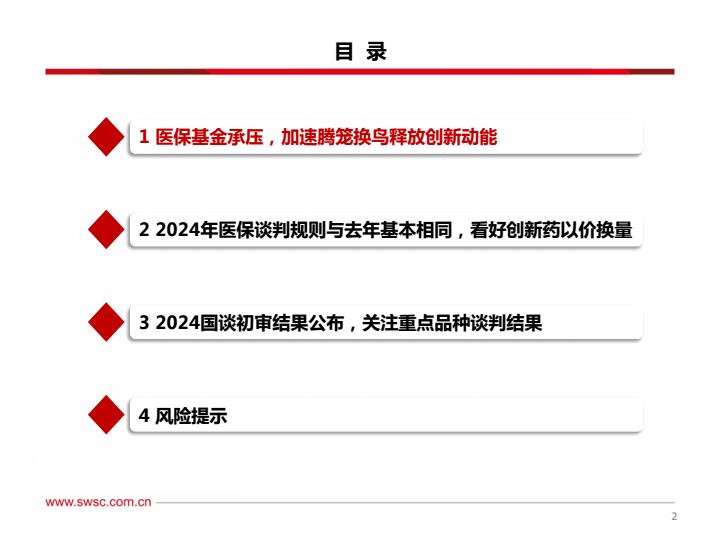 目 录

1 医保基金承压，加速腾笼换鸟释放创新动能

2 2024年医保谈判规则与去年基本相同，看好创新药以价换量

3 2024国谈初审结果公布，关注重点品种谈判结果

4 风险提示

www.swsc.com.cn

2